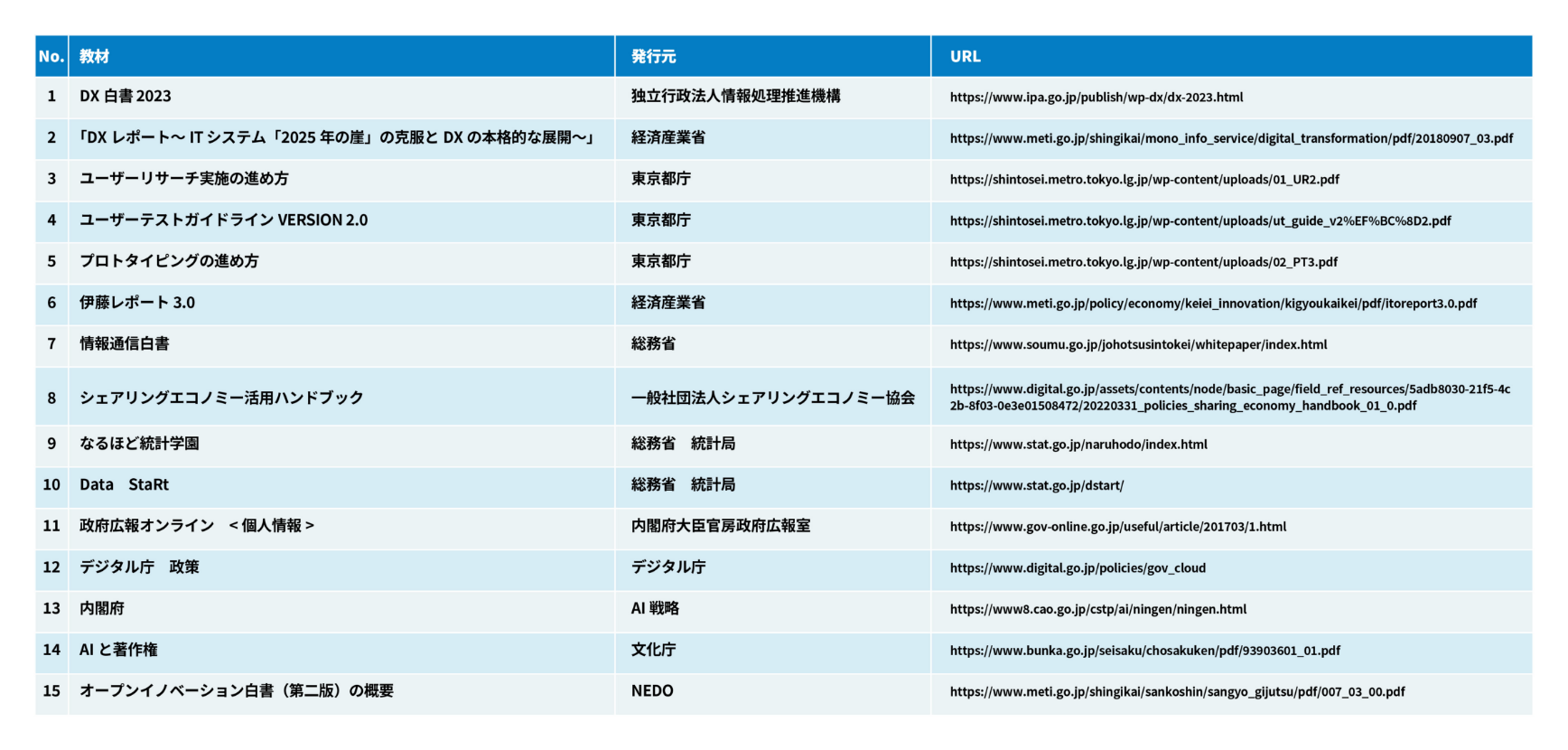 | No. | 教材 | 発行元 | URL |
|---|---|---|---|
| 1 | DX 白書 2023 | 独立行政法人情報処理推進機構 | https://www.ipa.go.jp/publish/wp-dx/dx-2023.html |
| 2 | 「DX レポート～ IT システム「2025 年の崖」の克服と DX の本格的な展開～」 | 経済産業省 | https://www.meti.go.jp/shingikai/mono_info_service/digital_transformation/pdf/20180907_03.pdf |
| 3 | ユーザーリサーチ実施の進め方 | 東京都庁 | https://shintosei.metro.tokyo.lg.jp/wp-content/uploads/01_UR2.pdf |
| 4 | ユーザーテストガイドライン VERSION 2.0 | 東京都庁 | https://shintosei.metro.tokyo.lg.jp/wp-content/uploads/ut_guide_v2%EF%BC%8D2.pdf |
| 5 | プロトタイピングの進め方 | 東京都庁 | https://shintosei.metro.tokyo.lg.jp/wp-content/uploads/02_PT3.pdf |
| 6 | 伊藤レポート 3.0 | 経済産業省 | https://www.meti.go.jp/policy/economy/keiei_innovation/kigyoukaikei/pdf/itoreport3.0.pdf |
| 7 | 情報通信白書 | 総務省 | https://www.soumu.go.jp/johotsusintokei/whitepaper/index.html |
| 8 | シェアリングエコノミー活用ハンドブック | 一般社団法人シェアリングエコノミー協会 | https://www.digital.go.jp/assets/contents/node/basic_page/field_ref_resources/5adb8030-21f5-4c2b-8f03-0e3e01508472/20220331_policies_sharing_economy_handbook_01_0.pdf |
| 9 | なるほど統計学園 | 総務省　統計局 | https://www.stat.go.jp/naruhodo/index.html |
| 10 | Data　StaRt | 総務省　統計局 | https://www.stat.go.jp/dstart/ |
| 11 | 政府広報オンライン　＜個人情報＞ | 内閣府大臣官房政府広報室 | https://www.gov-online.go.jp/useful/article/201703/1.html |
| 12 | デジタル庁　政策 | デジタル庁 | https://www.digital.go.jp/policies/gov_cloud |
| 13 | 内閣府 | AI 戦略 | https://www8.cao.go.jp/cstp/ai/ningen/ningen.html |
| 14 | AI と著作権 | 文化庁 | https://www.bunka.go.jp/seisaku/chosakuken/pdf/93903601_01.pdf |
| 15 | オープンイノベーション白書（第二版）の概要 | NEDO | https://www.meti.go.jp/shingikai/sankoshin/sangyo_gijutsu/pdf/007_03_00.pdf |